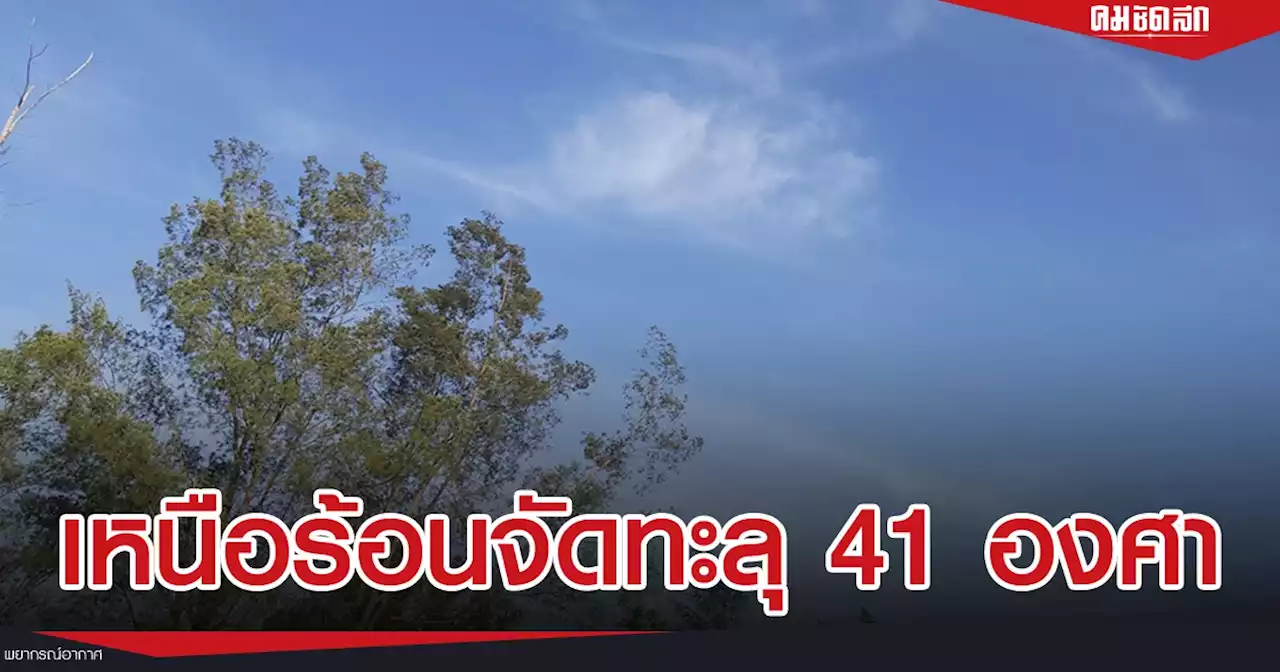 คมชัดลึก

เหนือร้อนจัดทะลุ 41 องศา

พยากรณ์อากาศ